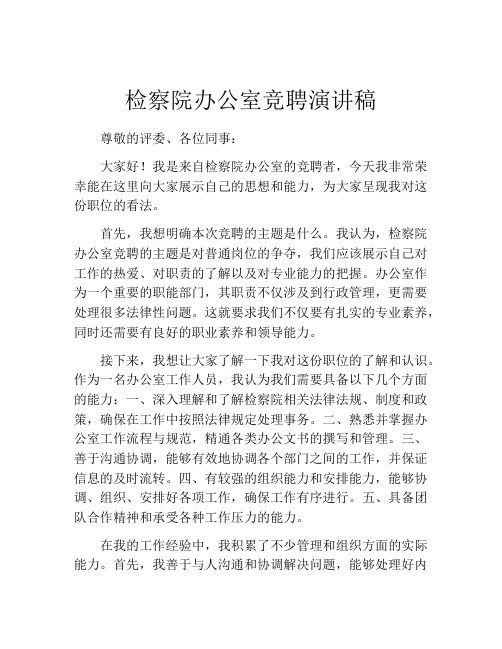 检察院办公室竞聘演讲稿

尊敬的评委、各位同事：

大家好！我是来自检察院办公室的竞聘者，今天我非常荣幸能在这里向大家展示自己的思想和能力，为大家呈现我对这份职位的看法。

首先，我想明确本次竞聘的主题是什么。我认为，检察院办公室竞聘的主题是对普通岗位的争夺，我们应该展示自己对工作的热爱、对职责的了解以及对专业能力的把握。办公室作为一个重要的职能部门，其职责不仅涉及到行政管理，更需要处理很多法律性问题。这就要求我们不仅要有扎实的专业素养，同时还需要有良好的职业素养和领导能力。

接下来，我想让大家了解一下我对这份职位的了解和认识。作为一名办公室工作人员，我认为我们需要具备以下几个方面的能力：一、深入理解和了解检察院相关法律法规、制度和政策，确保在工作中按照法律规定处理事务。二、熟悉并掌握办公室工作流程与规范，精通各类办公文书的撰写和管理。三、善于沟通协调，能够有效地协调各个部门之间的工作，并保证信息的及时流转。四、有较强的组织能力和安排能力，能够协调、组织、安排好各项工作，确保工作有序进行。五、具备团队合作精神和承受各种工作压力的能力。

在我的工作经验中，我积累了不少管理和组织方面的实际能力。首先，我善于与人沟通和协调解决问题，能够处理好内